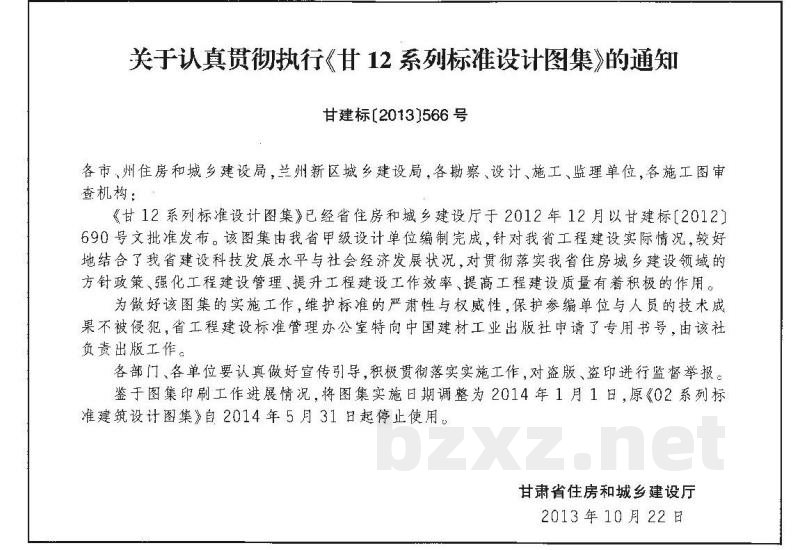 关于认真贯彻执行《甘 12 系列标准设计图集》的通知

甘建标〔2013〕566 号

各市、州住房和城乡建设局，兰州新区城乡建设局，各勘察、设计、施工、监理单位，各施工图审查机构：

《甘 12 系列标准设计图集》已经省住房和城乡建设厅于 2012 年 12 月以甘建标〔2012〕690 号文批准发布。该图集由我省甲级设计单位编制完成，针对我省工程建设实际情况，较好地结合了我省建设科技发展水平与社会经济发展状况，对贯彻落实我省住房城乡建设领域的方针政策、强化工程建设管理、提升工程建设工作效率、提高工程建设质量有着积极的作用。

为做好该图集的实施工作，维护标准的严肃性与权威性，保护参编单位与人员的技术成果不被侵犯，省工程建设标准管理办公室特向中国建材工业出版社申请了专用书号，由该社负责出版工作。

各部门、各单位要认真做好宣传引导，积极贯彻落实实施工作，对盗版、盗印进行监督举报。

鉴于图集印刷工作进展情况，将图集实施日期调整为 2014 年 1 月 1 日，原《02 系列标准建筑设计图集》自 2014 年 5 月 31 日起停止使用。

bzxz.net

甘肃省住房和城乡建设厅
2013 年 10 月 22 日